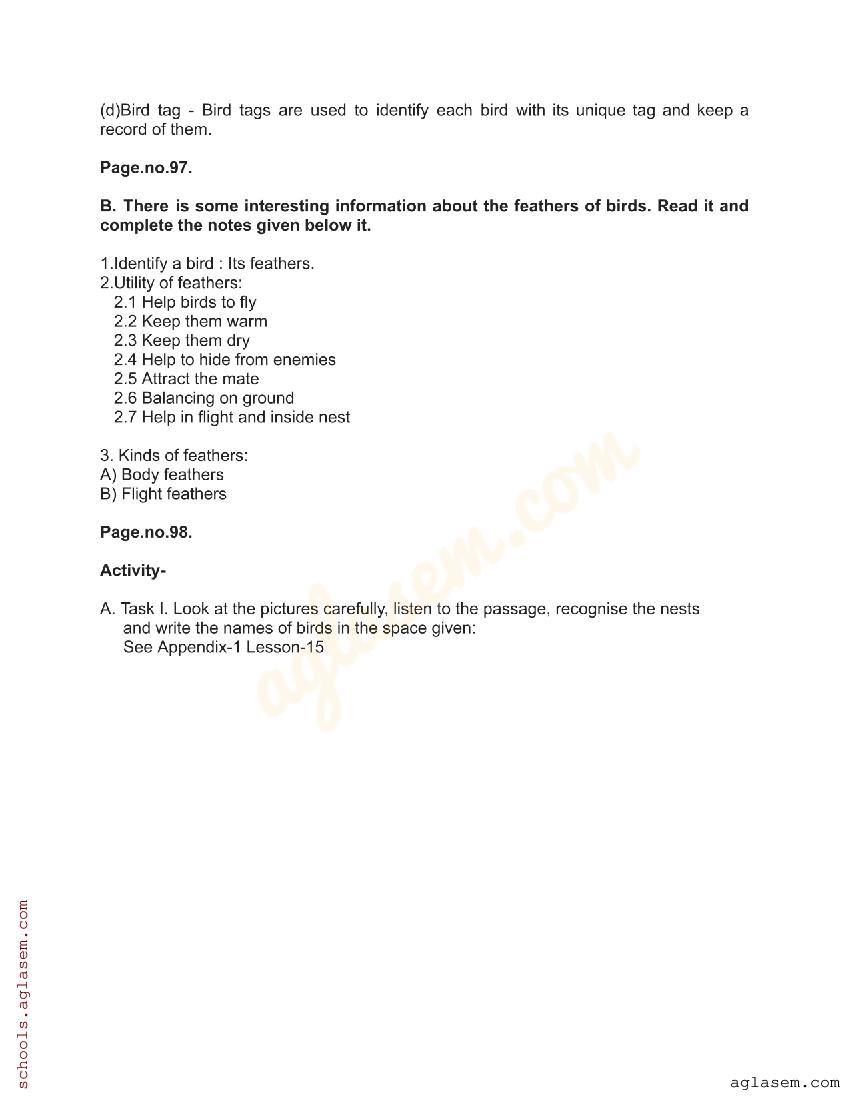 (d)Bird tag - Bird tags are used to identify each bird with its unique tag and keep a record of them.

Page.no.97.

B. There is some interesting information about the feathers of birds. Read it and complete the notes given below it.

1.Identify a bird : Its feathers.
2.Utility of feathers:
2.1 Help birds to fly
2.2 Keep them warm
2.3 Keep them dry
2.4 Help to hide from enemies
2.5 Attract the mate
2.6 Balancing on ground
2.7 Help in flight and inside nest

3. Kinds of feathers:
A) Body feathers
B) Flight feathers

Page.no.98.

Activity-

A. Task I. Look at the pictures carefully, listen to the passage, recognise the nests and write the names of birds in the space given:
See Appendix-1 Lesson-15

aglasem.com

schools.aglasem.com

aglasem.com